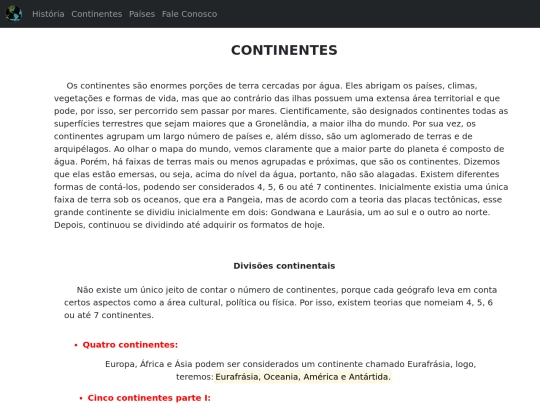 História Continentes Países Fale Conosco

CONTINENTES

Os continentes são enormes porções de terra cercadas por água. Eles abrigam os países, climas, vegetações e formas de vida, mas que ao contrário das ilhas possuem uma extensa área territorial e que pode, por isso, ser percorrido sem passar por mares. Cientificamente, são designados continentes todas as superfícies terrestres que sejam maiores que a Gronelândia, a maior ilha do mundo. Por sua vez, os continentes agrupam um largo número de países e, além disso, são um aglomerado de terras e de arquipélagos. Ao olhar o mapa do mundo, vemos claramente que a maior parte do planeta é composto de água. Porém, há faixas de terras mais ou menos agrupadas e próximas, que são os continentes. Dizemos que elas estão emersas, ou seja, acima do nível da água, portanto, não são alagadas. Existem diferentes formas de contá-los, podendo ser considerados 4, 5, 6 ou até 7 continentes. Inicialmente existia uma única faixa de terra sob os oceanos, que era a Pangeia, mas de acordo com a teoria das placas tectônicas, esse grande continente se dividiu inicialmente em dois: Gondwana e Laurásia, um ao sul e o outro ao norte. Depois, continuou se dividindo até adquirir os formatos de hoje.

Divisões continentais

Não existe um único jeito de contar o número de continentes, porque cada geógrafo leva em conta certos aspectos como a área cultural, política ou física. Por isso, existem teorias que nomeiam 4, 5, 6 ou até 7 continentes.

• Quatro continentes:

Europa, África e Ásia podem ser considerados um continente chamado Eurafrásia, logo, teremos: Eurafrásia, Oceania, América e Antártida.

• Cinco continentes parte I: